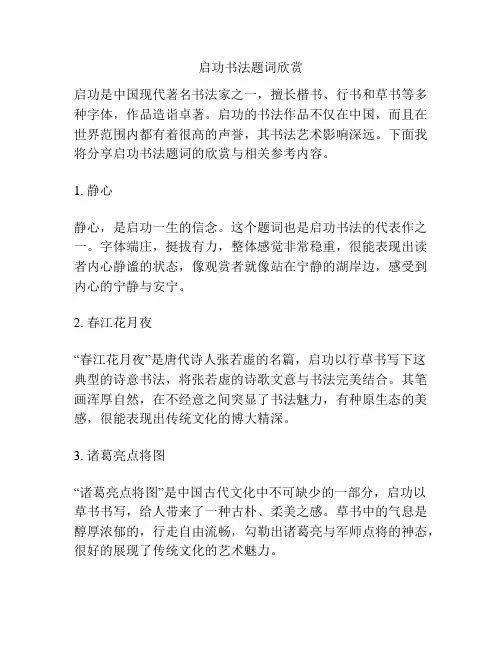 启功书法题词欣赏

启功是中国现代著名书法家之一，擅长楷书、行书和草书等多种字体，作品造诣卓著。启功的书法作品不仅在中国，而且在世界范围内都有着很高的声誉，其书法艺术影响深远。下面我将分享启功书法题词的欣赏与相关参考内容。

1. 静心

静心，是启功一生的信念。这个题词也是启功书法的代表作之一。字体端庄，挺拔有力，整体感觉非常稳重，很能表现出读者内心静谧的状态，像观赏者就像站在宁静的湖岸边，感受到内心的宁静与安宁。

2. 春江花月夜

“春江花月夜”是唐代诗人张若虚的名篇，启功以行草书写下这典型的诗意书法，将张若虚的诗歌文意与书法完美结合。其笔画浑厚自然，在不经意之间突显了书法魅力，有种原生态的美感，很能表现出传统文化的博大精深。

3. 诸葛亮点将图

“诸葛亮点将图”是中国古代文化中不可缺少的一部分，启功以草书书写，给人带来了一种古朴、柔美之感。草书中的气息是醇厚浓郁的，行走自由流畅，勾勒出诸葛亮与军师点将的神态，很好的展现了传统文化的艺术魅力。